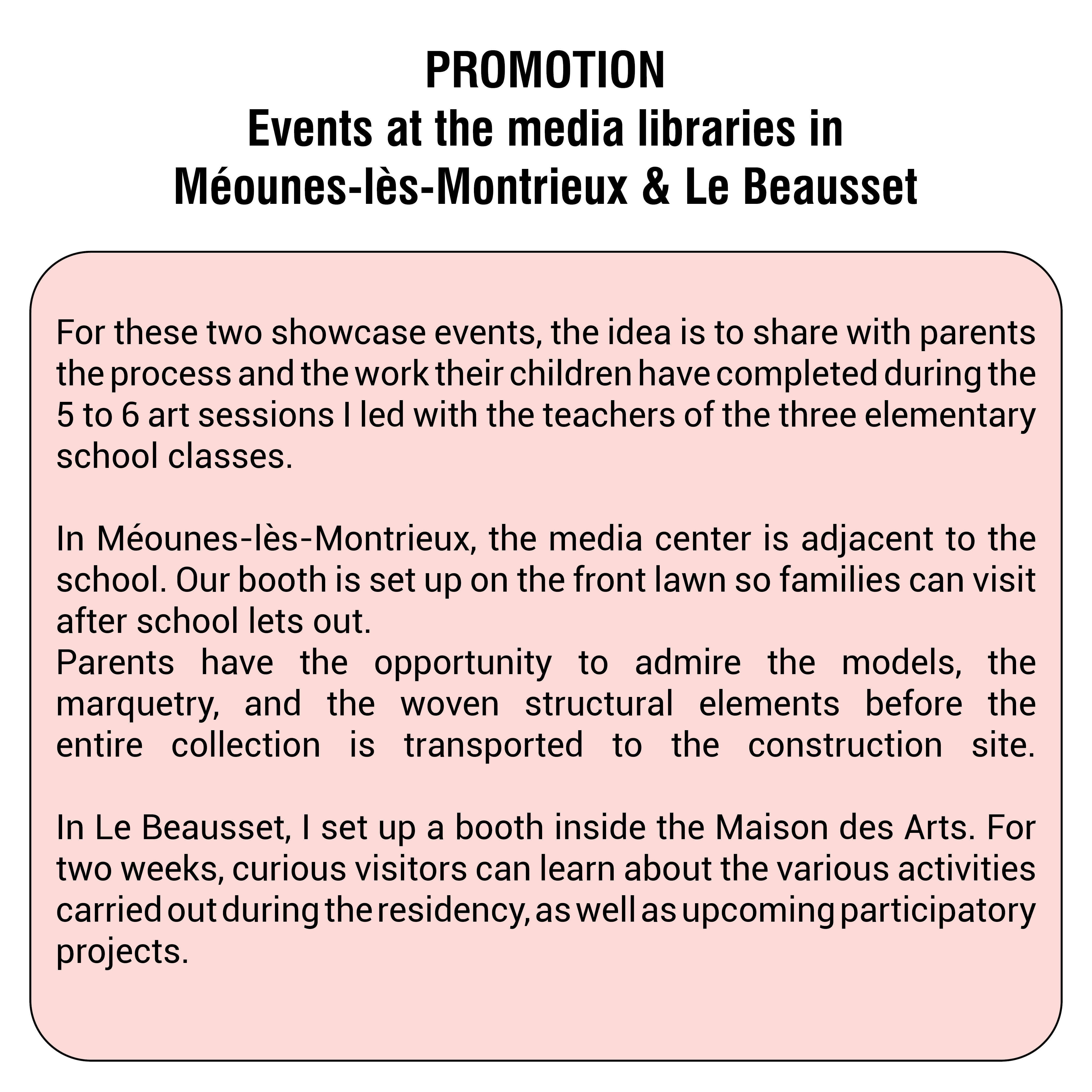 PROMOTION
Events at the media libraries in
Méounes-lès-Montrieux & Le Beausset

For these two showcase events, the idea is to share with parents the process and the work their children have completed during the 5 to 6 art sessions I led with the teachers of the three elementary school classes.

In Méounes-lès-Montrieux, the media center is adjacent to the school. Our booth is set up on the front lawn so families can visit after school lets out.
Parents have the opportunity to admire the models, the marquetry, and the woven structural elements before the entire collection is transported to the construction site.

In Le Beausset, I set up a booth inside the Maison des Arts. For two weeks, curious visitors can learn about the various activities carried out during the residency, as well as upcoming participatory projects.